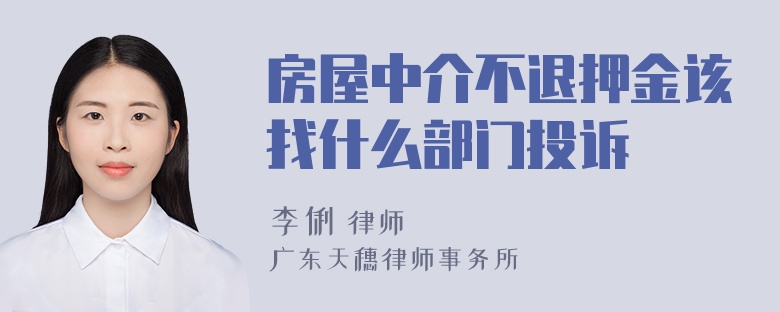 房屋中介不退押金该找什么部门投诉

李俐 律师

广东天穗律师事务所